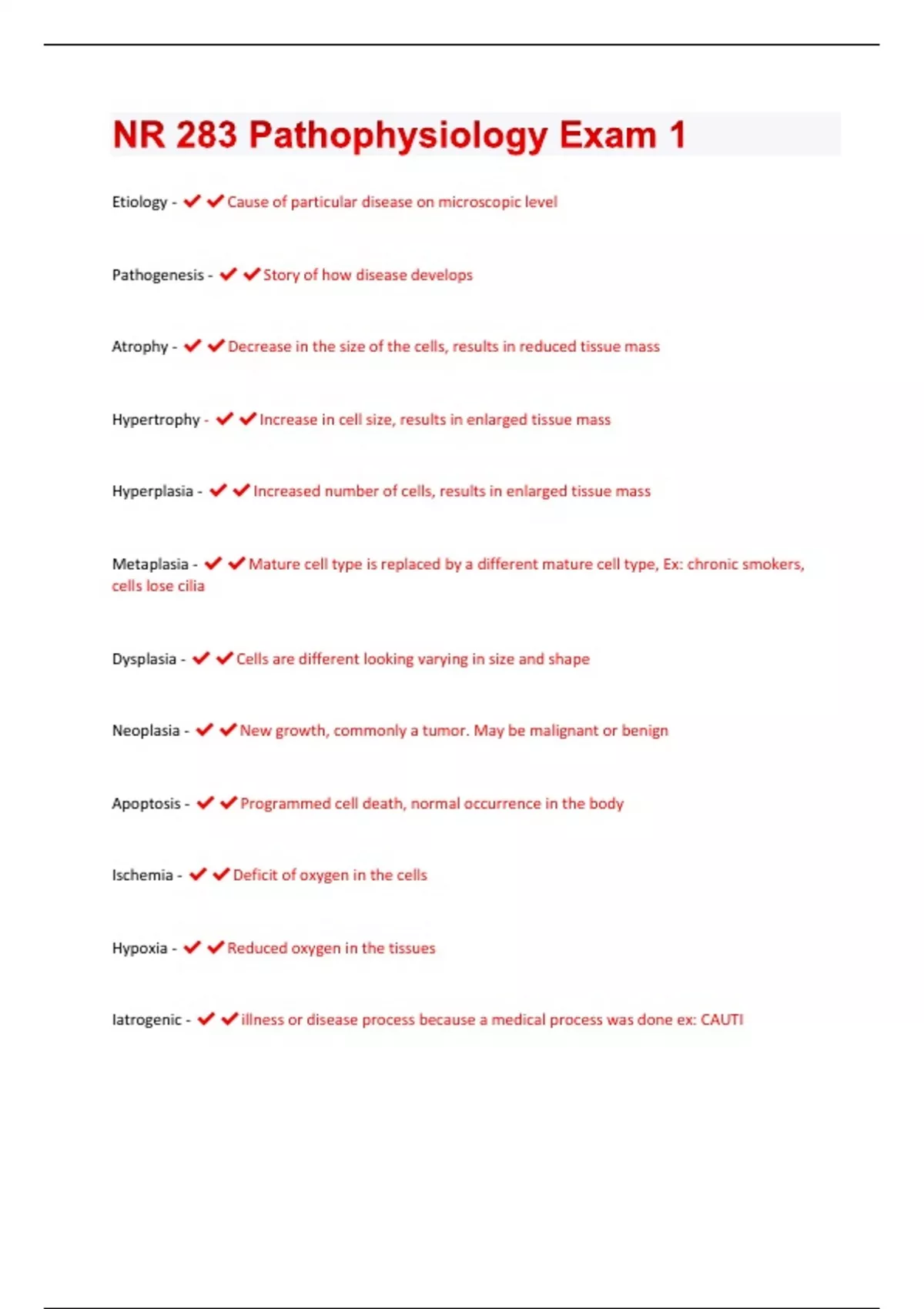 NR 283 Pathophysiology Exam 1

Etiology - ✔✔Cause of particular disease on microscopic level

Pathogenesis - ✔✔Story of how disease develops

Atrophy - ✔✔Decrease in the size of the cells, results in reduced tissue mass

Hypertrophy - ✔✔Increase in cell size, results in enlarged tissue mass

Hyperplasia - ✔✔Increased number of cells, results in enlarged tissue mass

Metaplasia - ✔✔Mature cell type is replaced by a different mature cell type, Ex: chronic smokers, cells lose cilia

Dysplasia - ✔✔Cells are different looking varying in size and shape

Neoplasia - ✔✔New growth, commonly a tumor. May be malignant or benign

Apoptosis - ✔✔Programmed cell death, normal occurrence in the body

Ischemia - ✔✔Deficit of oxygen in the cells

Hypoxia - ✔✔Reduced oxygen in the tissues

Iatrogenic - ✔✔illness or disease process because a medical process was done ex: CAUTI